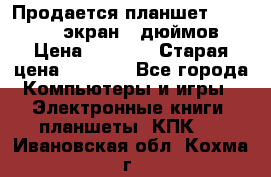 Продается планшет экран дюймов Цена Старая цена Все города Компьютеры и игры Электронные книги планшеты КПК Ивановская обл Кохма г